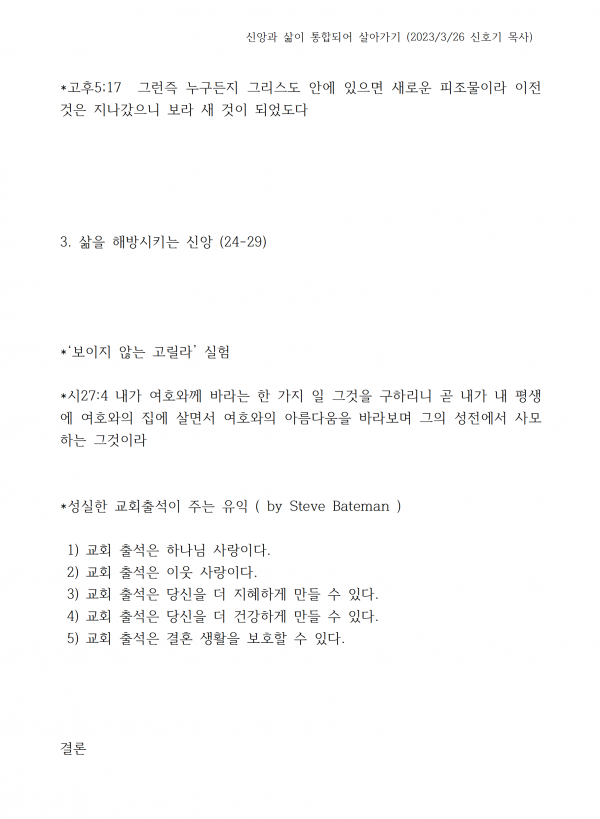 신앙과 삶이 통합되어 살아가기 (2023/3/26 신호기 목사)

*고후5:17 그런즉 누구든지 그리스도 안에 있으면 새로운 피조물이라 이전 것은 지나갔으니 보라 새 것이 되었도다

3. 삶을 해방시키는 신앙 (24-29)

*'보이지 않는 고릴라' 실험

*시27:4 내가 여호와께 바라는 한 가지 일 그것을 구하리니 곧 내가 내 평생에 여호와의 집에 살면서 여호와의 아름다움을 바라보며 그의 성전에서 사모하는 그것이라

*성실한 교회출석이 주는 유익 ( by Steve Bateman )

1) 교회 출석은 하나님 사랑이다.
2) 교회 출석은 이웃 사랑이다.
3) 교회 출석은 당신을 더 지혜하게 만들 수 있다.
4) 교회 출석은 당신을 더 건강하게 만들 수 있다.
5) 교회 출석은 결혼 생활을 보호할 수 있다.

결론